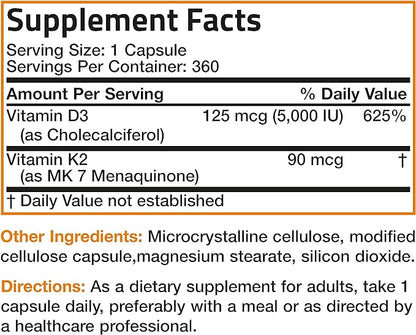 Supplement Facts

Serving Size: 1 Capsule
Servings Per Container: 360

| Amount Per Serving | | % Daily Value |
|---|---|---|
| Vitamin D3 (as Cholecalciferol) | 125 mcg (5,000 IU) | 625% |
| Vitamin K2 (as MK 7 Menaquinone) | 90 mcg | † |

† Daily Value not established

Other Ingredients: Microcrystalline cellulose, modified cellulose capsule,magnesium stearate, silicon dioxide.

Directions: As a dietary supplement for adults, take 1 capsule daily, preferably with a meal or as directed by a healthcare professional.